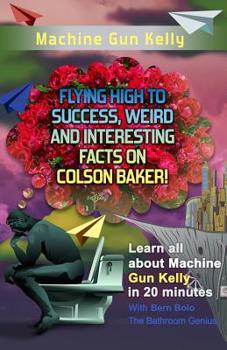 Machine Gun Kelly

FLYING HIGH TO SUCCESS, WEIRD AND INTERESTING FACTS ON COLSON BAKER!

Learn all about Machine Gun Kelly in 20 minutes

With Bern Bolo
The Bathroom Genius